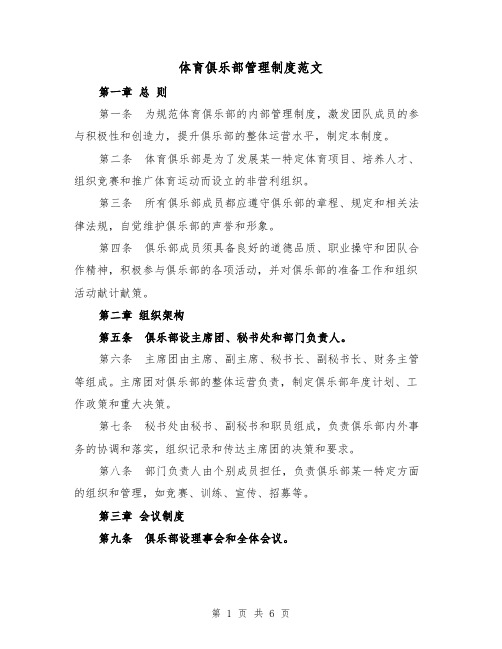 体育俱乐部管理制度范文

第一章 总 则

第一条 为规范体育俱乐部的内部管理制度，激发团队成员的参与积极性和创造力，提升俱乐部的整体运营水平，制定本制度。

第二条 体育俱乐部是为了发展某一特定体育项目、培养人才、组织竞赛和推广体育运动而设立的非营利组织。

第三条 所有俱乐部成员都应遵守俱乐部的章程、规定和相关法律法规，自觉维护俱乐部的声誉和形象。

第四条 俱乐部成员须具备良好的道德品质、职业操守和团队合作精神，积极参与俱乐部的各项活动，并对俱乐部的准备工作和组织活动献计献策。

第二章 组织架构

第五条 俱乐部设主席团、秘书处和部门负责人。

第六条 主席团由主席、副主席、秘书长、副秘书长、财务主管等组成。主席团对俱乐部的整体运营负责，制定俱乐部年度计划、工作政策和重大决策。

第七条 秘书处由秘书、副秘书和职员组成，负责俱乐部内外事务的协调和落实，组织记录和传达主席团的决策和要求。

第八条 部门负责人由个别成员担任，负责俱乐部某一特定方面的组织和管理，如竞赛、训练、宣传、招募等。

第三章 会议制度

第九条 俱乐部设理事会和全体会议。

第 1 页 共 6 页